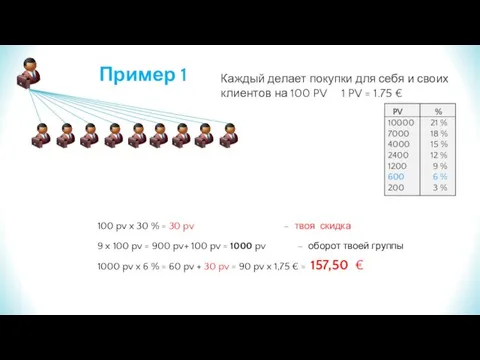 Пример 1

Каждый делает покупки для себя и своих клиентов на 100 PV   1 PV = 1.75 €

| PV | % |
|---|---|
| 10000 | 21 % |
| 7000 | 18 % |
| 4000 | 15 % |
| 2400 | 12 % |
| 1200 | 9 % |
| 600 | 6 % |
| 200 | 3 % |

100 pv x 30 % = 30 pv – твоя скидка

9 x 100 pv = 900 pv+ 100 pv = 1000 pv – оборот твоей группы

1000 pv x 6 % = 60 pv + 30 pv = 90 pv x 1,75 € = 157,50 €